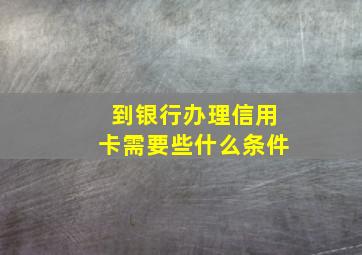 到银行办理信用卡需要些什么条件